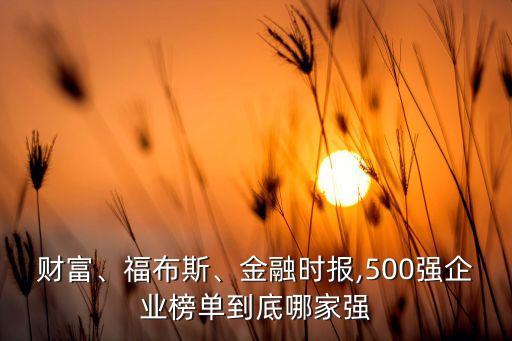 财富、福布斯、金融时报,500强企业榜单到底哪家强